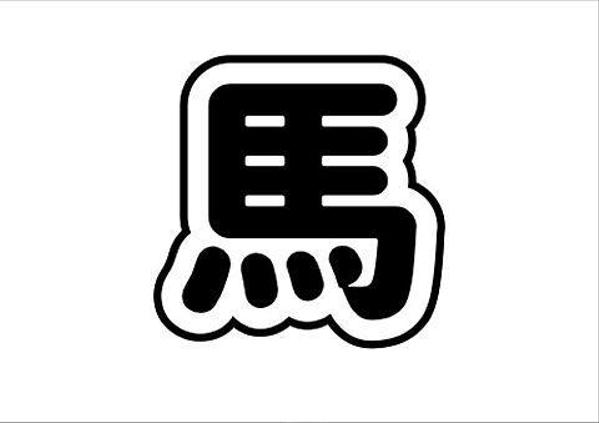 馬